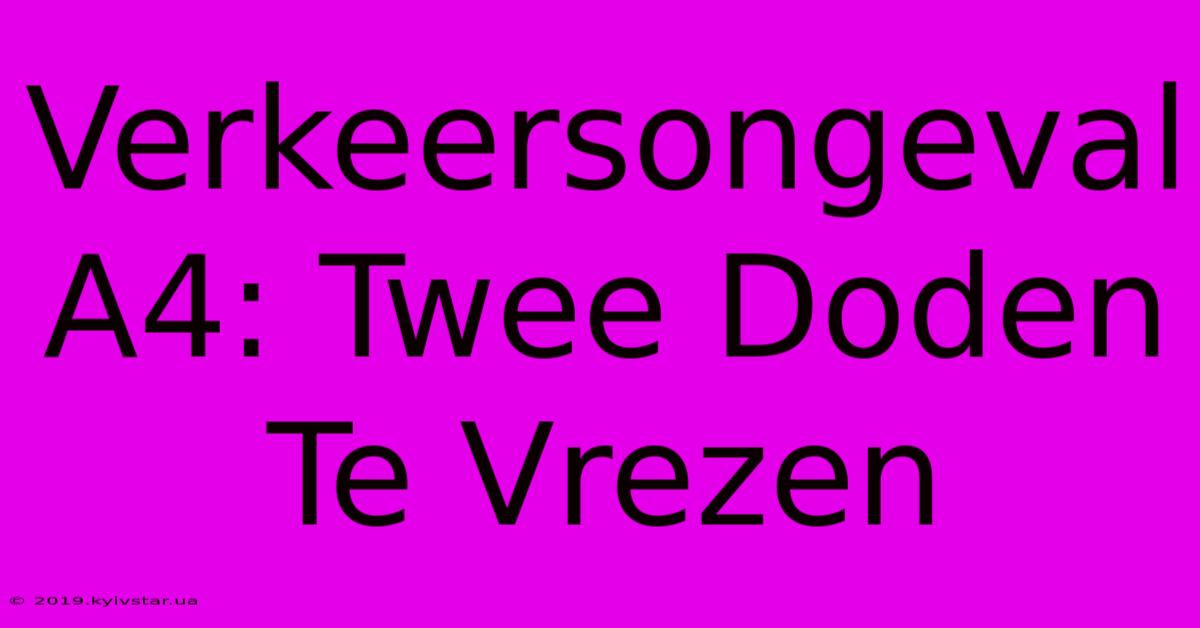 Verkeersongeval A4: Twee Doden Te Vrezen

© 2019.kyivstar.ua